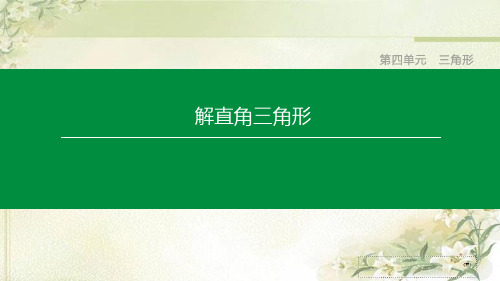 第四单元　三角形

解直角三角形